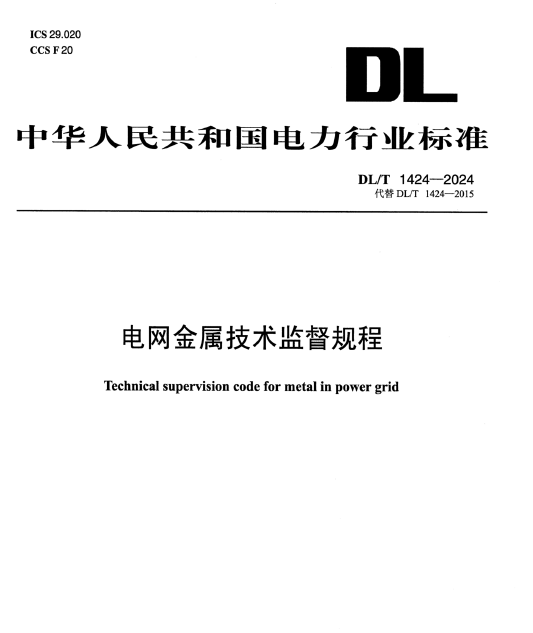 ICS 29.020
CCS F 20

DL

中华人民共和国电力行业标准

DL/T 1424—2024
代替 DL/T 1424—2015

电网金属技术监督规程

Technical supervision code for metal in power grid